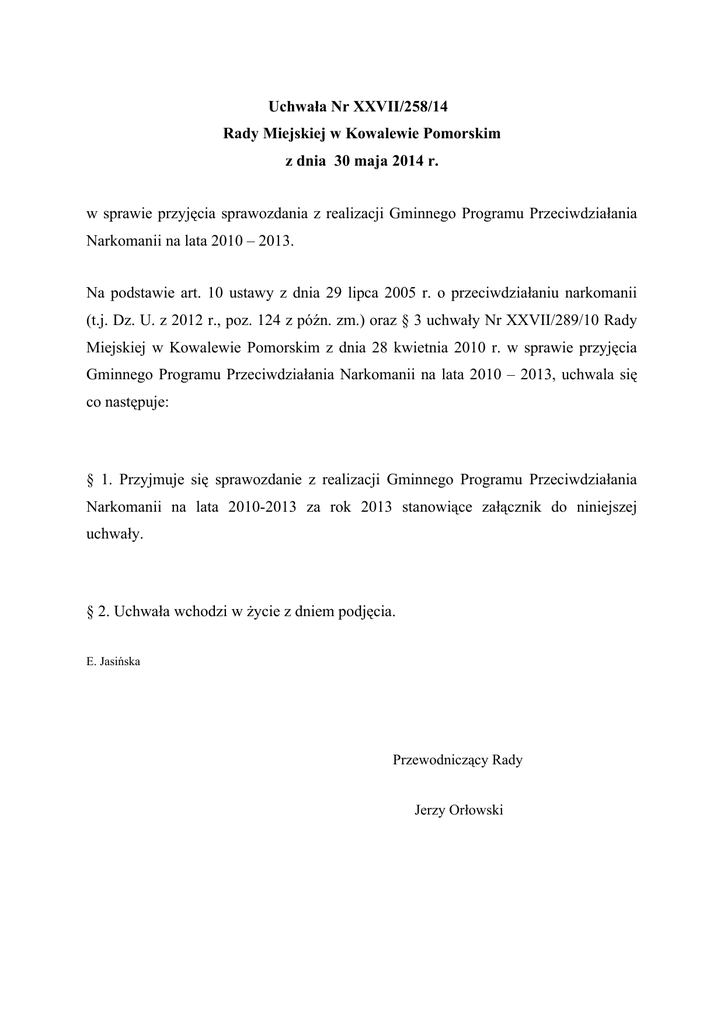 Uchwała Nr XXVII/258/14
Rady Miejskiej w Kowalewie Pomorskim
z dnia 30 maja 2014 r.

w sprawie przyjęcia sprawozdania z realizacji Gminnego Programu Przeciwdziałania Narkomanii na lata 2010 – 2013.

Na podstawie art. 10 ustawy z dnia 29 lipca 2005 r. o przeciwdziałaniu narkomanii (t.j. Dz. U. z 2012 r., poz. 124 z późn. zm.) oraz § 3 uchwały Nr XXVII/289/10 Rady Miejskiej w Kowalewie Pomorskim z dnia 28 kwietnia 2010 r. w sprawie przyjęcia Gminnego Programu Przeciwdziałania Narkomanii na lata 2010 – 2013, uchwala się co następuje:

§ 1. Przyjmuje się sprawozdanie z realizacji Gminnego Programu Przeciwdziałania Narkomanii na lata 2010-2013 za rok 2013 stanowiące załącznik do niniejszej uchwały.

§ 2. Uchwała wchodzi w życie z dniem podjęcia.

E. Jasińska

Przewodniczący Rady

Jerzy Orłowski